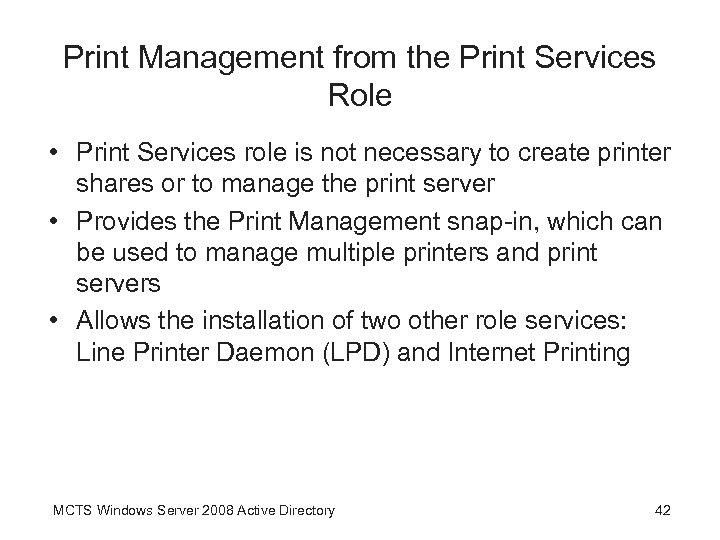 Print Management from the Print Services Role

• Print Services role is not necessary to create printer shares or to manage the print server
• Provides the Print Management snap-in, which can be used to manage multiple printers and print servers
• Allows the installation of two other role services: Line Printer Daemon (LPD) and Internet Printing

MCTS Windows Server 2008 Active Directory

42